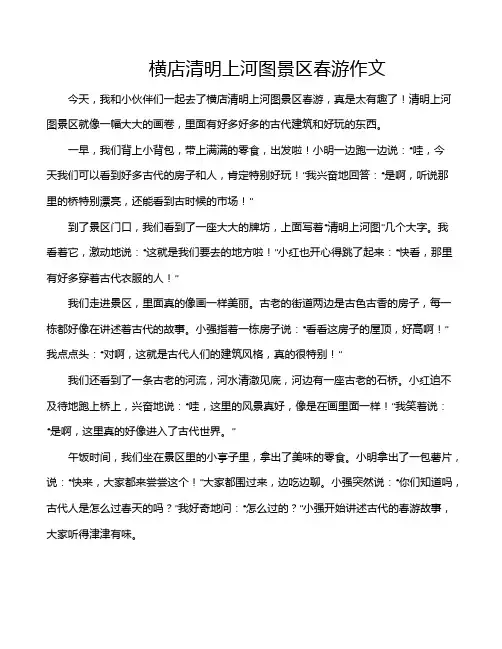 横店清明上河图景区春游作文

今天，我和小伙伴们一起去了横店清明上河图景区春游，真是太有趣了！清明上河图景区就像一幅大大的画卷，里面有好多好多的古代建筑和好玩的东西。

一早，我们背上小背包，带上满满的零食，出发啦！小明一边跑一边说：“哇，今天我们可以看到好多古代的房子和人，肯定特别好玩！”我兴奋地回答：“是啊，听说那里的桥特别漂亮，还能看到古时候的市场！”

到了景区门口，我们看到了一座大大的牌坊，上面写着“清明上河图”几个大字。我看着它，激动地说：“这就是我们要去的地方啦！”小红也开心得跳了起来：“快看，那里有好多穿着古代衣服的人！”

我们走进景区，里面真的像画一样美丽。古老的街道两边是古色古香的房子，每一栋都好像在讲述着古代的故事。小强指着一栋房子说：“看看这房子的屋顶，好高啊！”我点点头：“对啊，这就是古代人们的建筑风格，真的很特别！”

我们还看到了一条古老的河流，河水清澈见底，河边有一座古老的石桥。小红迫不及待地跑上桥上，兴奋地说：“哇，这里的风景真好，像是在画里面一样！”我笑着说：“是啊，这里真的好像进入了古代世界。”

午饭时间，我们坐在景区里的小亭子里，拿出了美味的零食。小明拿出了一包薯片，说：“快来，大家都来尝尝这个！”大家都围过来，边吃边聊。小强突然说：“你们知道吗，古代人是怎么过春天的吗？”我好奇地问：“怎么过的？”小强开始讲述古代的春游故事，大家听得津津有味。